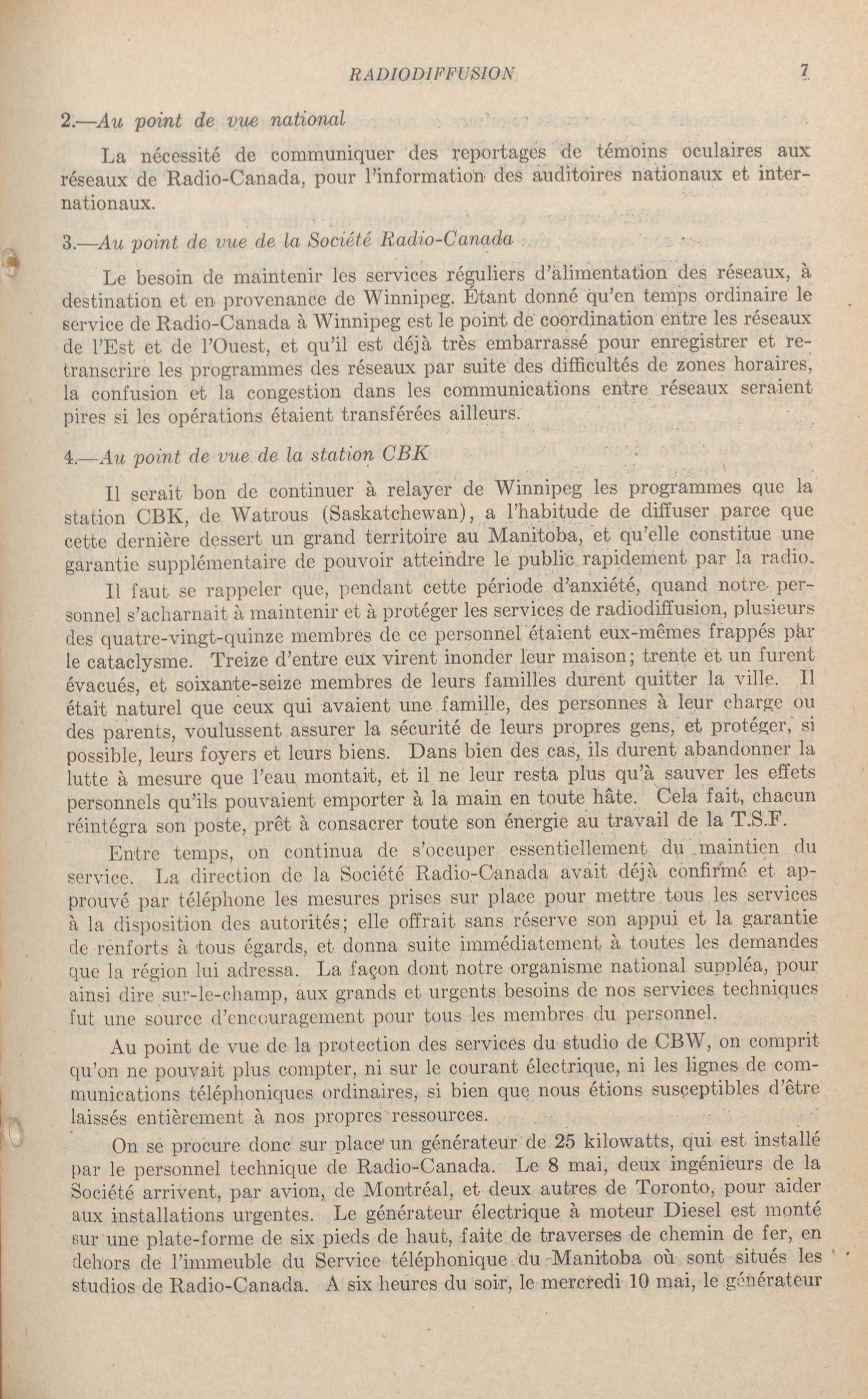 RADIODIFFUSION 7

2.—Au point de vue national

La nécessité de communiquer des reportages de témoins oculaires aux réseaux de Radio-Canada, pour l'information des auditoires nationaux et internationaux.

3.—Au point de vue de la Société Radio-Canada

Le besoin de maintenir les services réguliers d'alimentation des réseaux, à destination et en provenance de Winnipeg. Étant donné qu'en temps ordinaire le service de Radio-Canada à Winnipeg est le point de coordination entre les réseaux de l'Est et de l'Ouest, et qu'il est déjà très embarrassé pour enregistrer et retranscrire les programmes des réseaux par suite des difficultés de zones horaires, la confusion et la congestion dans les communications entre réseaux seraient pires si les opérations étaient transférées ailleurs.

4.—Au point de vue de la station CBK

Il serait bon de continuer à relayer de Winnipeg les programmes que la station CBK, de Watrous (Saskatchewan), a l'habitude de diffuser parce que cette dernière dessert un grand territoire au Manitoba, et qu'elle constitue une garantie supplémentaire de pouvoir atteindre le public rapidement par la radio.

Il faut se rappeler que, pendant cette période d'anxiété, quand notre personnel s'acharnait à maintenir et à protéger les services de radiodiffusion, plusieurs des quatre-vingt-quinze membres de ce personnel étaient eux-mêmes frappés par le cataclysme. Treize d'entre eux virent inonder leur maison; trente et un furent évacués, et soixante-seize membres de leurs familles durent quitter la ville. Il était naturel que ceux qui avaient une famille, des personnes à leur charge ou des parents, voulussent assurer la sécurité de leurs propres gens, et protéger, si possible, leurs foyers et leurs biens. Dans bien des cas, ils durent abandonner la lutte à mesure que l'eau montait, et il ne leur resta plus qu'à sauver les effets personnels qu'ils pouvaient emporter à la main en toute hâte. Cela fait, chacun réintégra son poste, prêt à consacrer toute son énergie au travail de la T.S.F.

Entre temps, on continua de s'occuper essentiellement du maintien du service. La direction de la Société Radio-Canada avait déjà confirmé et approuvé par téléphone les mesures prises sur place pour mettre tous les services à la disposition des autorités; elle offrait sans réserve son appui et la garantie de renforts à tous égards, et donna suite immédiatement à toutes les demandes que la région lui adressa. La façon dont notre organisme national suppléa, pour ainsi dire sur-le-champ, aux grands et urgents besoins de nos services techniques fut une source d'encouragement pour tous les membres du personnel.

Au point de vue de la protection des services du studio de CBW, on comprit qu'on ne pouvait plus compter, ni sur le courant électrique, ni les lignes de communications téléphoniques ordinaires, si bien que nous étions susceptibles d'être laissés entièrement à nos propres ressources.

On se procure donc sur place un générateur de 25 kilowatts, qui est installé par le personnel technique de Radio-Canada. Le 8 mai, deux ingénieurs de la Société arrivent, par avion, de Montréal, et deux autres de Toronto, pour aider aux installations urgentes. Le générateur électrique à moteur Diesel est monté sur une plate-forme de six pieds de haut, faite de traverses de chemin de fer, en dehors de l'immeuble du Service téléphonique du Manitoba où sont situés les studios de Radio-Canada. A six heures du soir, le mercredi 10 mai, le générateur